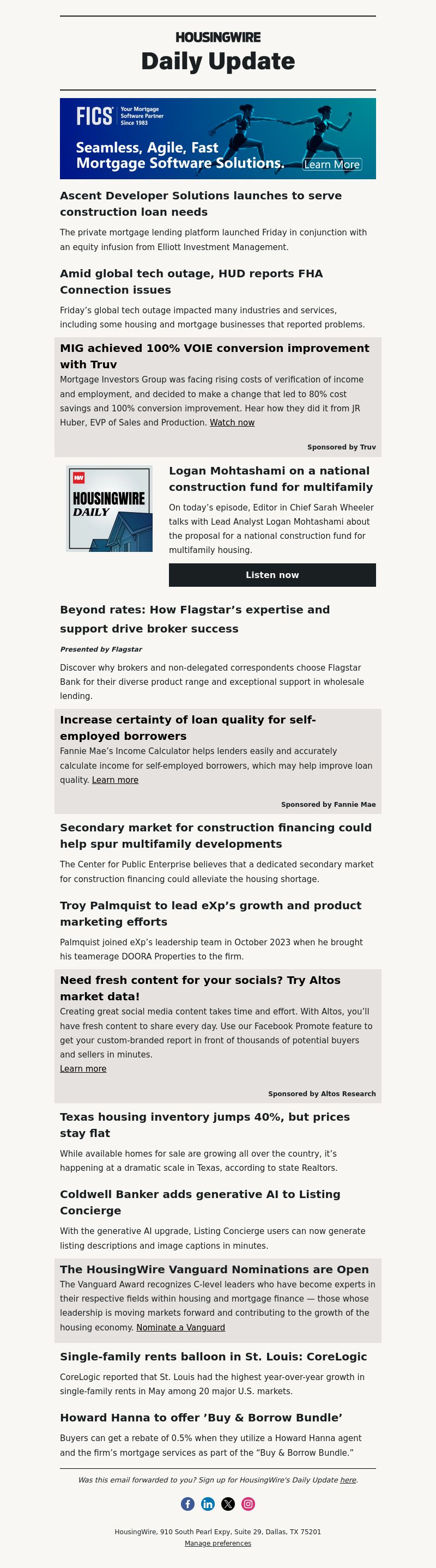 HOUSINGWIRE
Daily Update

FICS Your Mortgage Software Partner Since 1983
Seamless, Agile, Fast Mortgage Software Solutions. Learn More

Ascent Developer Solutions launches to serve construction loan needs

The private mortgage lending platform launched Friday in conjunction with an equity infusion from Elliott Investment Management.

Amid global tech outage, HUD reports FHA Connection issues

Friday's global tech outage impacted many industries and services, including some housing and mortgage businesses that reported problems.

MIG achieved 100% VOIE conversion improvement with Truv

Mortgage Investors Group was facing rising costs of verification of income and employment, and decided to make a change that led to 80% cost savings and 100% conversion improvement. Hear how they did it from JR Huber, EVP of Sales and Production. Watch now

Sponsored by Truv

HW HOUSINGWIRE DAILY

Logan Mohtashami on a national construction fund for multifamily

On today's episode, Editor in Chief Sarah Wheeler talks with Lead Analyst Logan Mohtashami about the proposal for a national construction fund for multifamily housing.

Listen now

Beyond rates: How Flagstar's expertise and support drive broker success

Presented by Flagstar

Discover why brokers and non-delegated correspondents choose Flagstar Bank for their diverse product range and exceptional support in wholesale lending.

Increase certainty of loan quality for self-employed borrowers

Fannie Mae's Income Calculator helps lenders easily and accurately calculate income for self-employed borrowers, which may help improve loan quality. Learn more

Sponsored by Fannie Mae

Secondary market for construction financing could help spur multifamily developments

The Center for Public Enterprise believes that a dedicated secondary market for construction financing could alleviate the housing shortage.

Troy Palmquist to lead eXp's growth and product marketing efforts

Palmquist joined eXp's leadership team in October 2023 when he brought his teamerage DOORA Properties to the firm.

Need fresh content for your socials? Try Altos market data!

Creating great social media content takes time and effort. With Altos, you'll have fresh content to share every day. Use our Facebook Promote feature to get your custom-branded report in front of thousands of potential buyers and sellers in minutes.
Learn more

Sponsored by Altos Research

Texas housing inventory jumps 40%, but prices stay flat

While available homes for sale are growing all over the country, it's happening at a dramatic scale in Texas, according to state Realtors.

Coldwell Banker adds generative AI to Listing Concierge

With the generative AI upgrade, Listing Concierge users can now generate listing descriptions and image captions in minutes.

The HousingWire Vanguard Nominations are Open

The Vanguard Award recognizes C-level leaders who have become experts in their respective fields within housing and mortgage finance — those whose leadership is moving markets forward and contributing to the growth of the housing economy. Nominate a Vanguard

Single-family rents balloon in St. Louis: CoreLogic

CoreLogic reported that St. Louis had the highest year-over-year growth in single-family rents in May among 20 major U.S. markets.

Howard Hanna to offer 'Buy & Borrow Bundle'

Buyers can get a rebate of 0.5% when they utilize a Howard Hanna agent and the firm's mortgage services as part of the "Buy & Borrow Bundle."

Was this email forwarded to you? Sign up for HousingWire's Daily Update here.

HousingWire, 910 South Pearl Expy, Suite 29, Dallas, TX 75201
Manage preferences